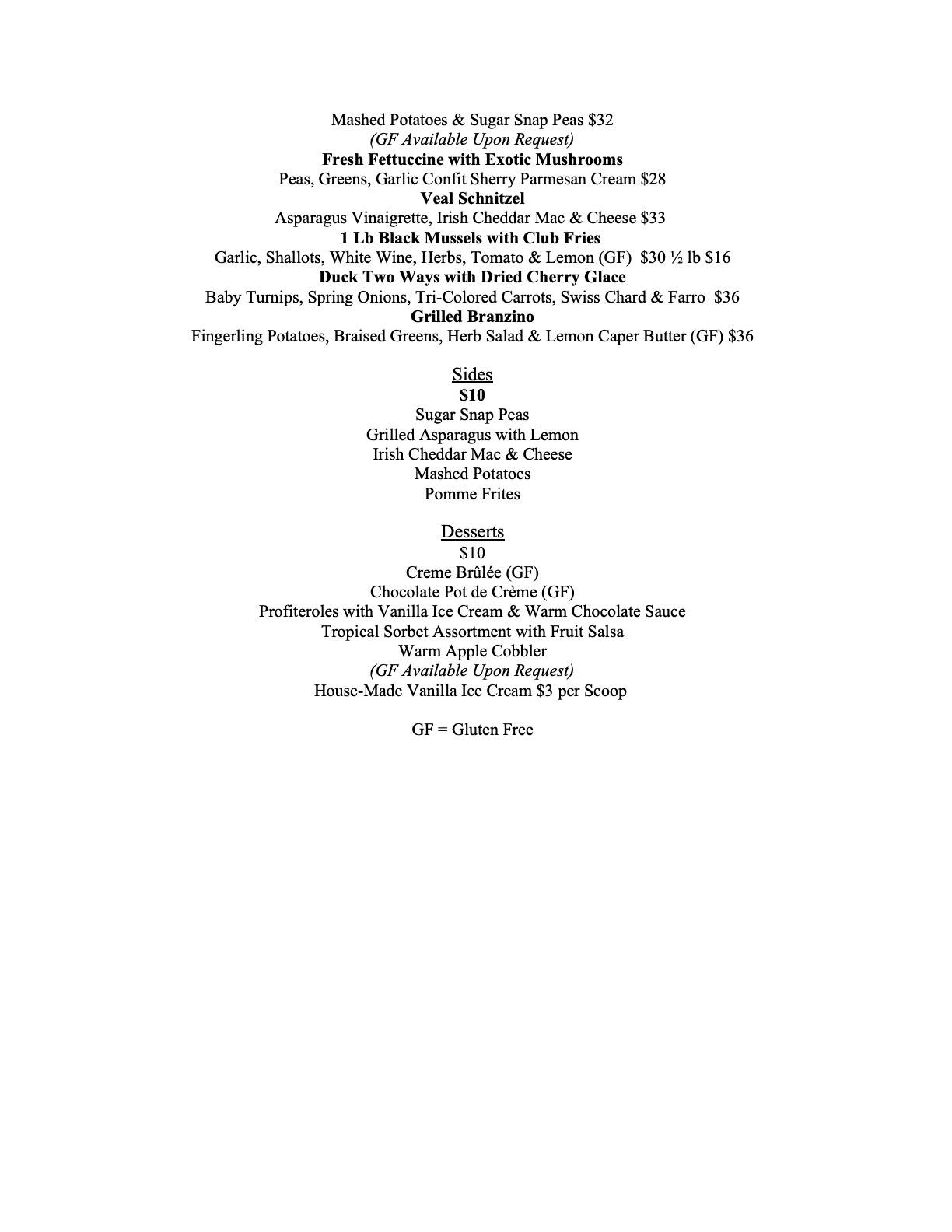 Mashed Potatoes & Sugar Snap Peas $32
(GF Available Upon Request)
Fresh Fettuccine with Exotic Mushrooms
Peas, Greens, Garlic Confit Sherry Parmesan Cream $28
Veal Schnitzel
Asparagus Vinaigrette, Irish Cheddar Mac & Cheese $33
1 Lb Black Mussels with Club Fries
Garlic, Shallots, White Wine, Herbs, Tomato & Lemon (GF) $30 ½ lb $16
Duck Two Ways with Dried Cherry Glace
Baby Turnips, Spring Onions, Tri-Colored Carrots, Swiss Chard & Farro $36
Grilled Branzino
Fingerling Potatoes, Braised Greens, Herb Salad & Lemon Caper Butter (GF) $36

Sides
$10
Sugar Snap Peas
Grilled Asparagus with Lemon
Irish Cheddar Mac & Cheese
Mashed Potatoes
Pomme Frites

Desserts
$10
Creme Brûlée (GF)
Chocolate Pot de Crème (GF)
Profiteroles with Vanilla Ice Cream & Warm Chocolate Sauce
Tropical Sorbet Assortment with Fruit Salsa
Warm Apple Cobbler
(GF Available Upon Request)
House-Made Vanilla Ice Cream $3 per Scoop

GF = Gluten Free